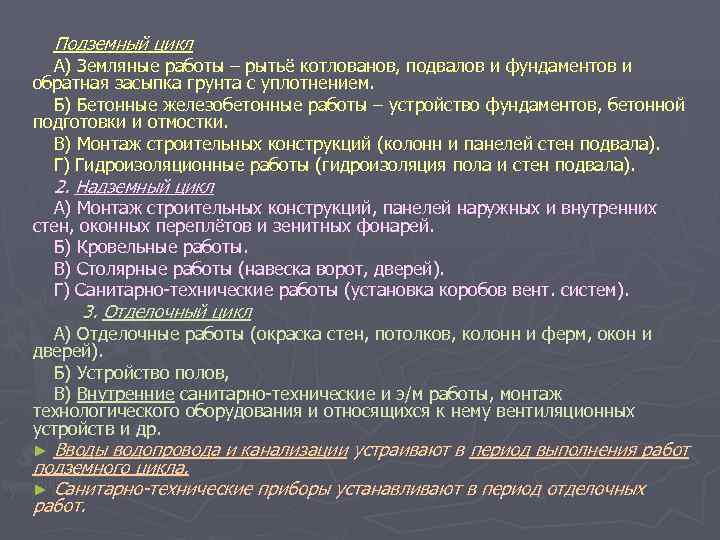 Подземный цикл

А) Земляные работы – рытьё котлованов, подвалов и фундаментов и обратная засыпка грунта с уплотнением.

Б) Бетонные железобетонные работы – устройство фундаментов, бетонной подготовки и отмостки.

В) Монтаж строительных конструкций (колонн и панелей стен подвала).

Г) Гидроизоляционные работы (гидроизоляция пола и стен подвала).

2. Надземный цикл

А) Монтаж строительных конструкций, панелей наружных и внутренних стен, оконных переплётов и зенитных фонарей.

Б) Кровельные работы.

В) Столярные работы (навеска ворот, дверей).

Г) Санитарно-технические работы (установка коробов вент. систем).

3. Отделочный цикл

А) Отделочные работы (окраска стен, потолков, колонн и ферм, окон и дверей).

Б) Устройство полов,

В) Внутренние санитарно-технические и э/м работы, монтаж технологического оборудования и относящихся к нему вентиляционных устройств и др.

► Вводы водопровода и канализации устраивают в период выполнения работ подземного цикла.

► Санитарно-технические приборы устанавливают в период отделочных работ.